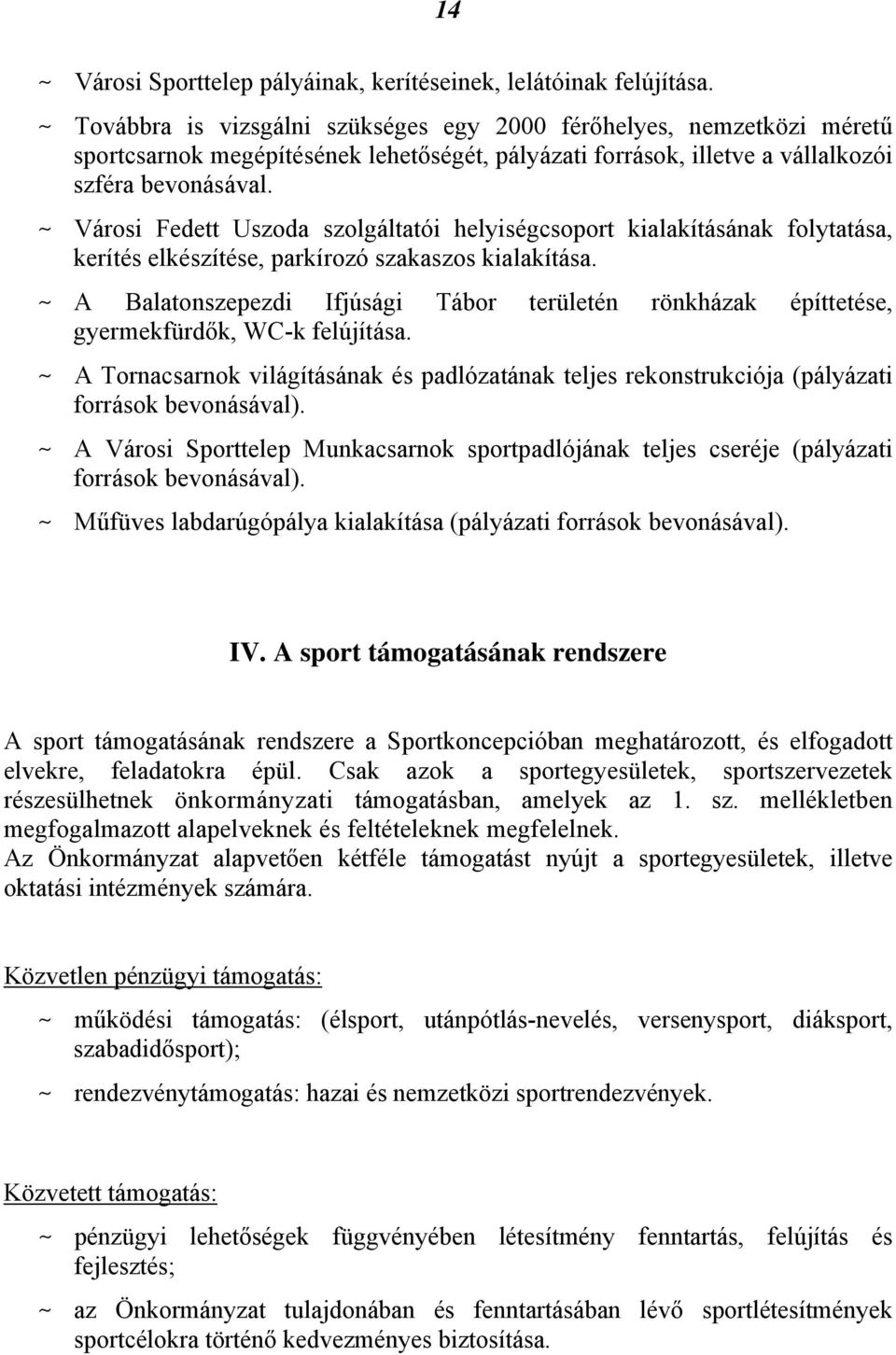 14

~ Városi Sporttelep pályáinak, kerítéseinek, lelátóinak felújítása.

~ Továbbra is vizsgálni szükséges egy 2000 férőhelyes, nemzetközi méretű sportcsarnok megépítésének lehetőségét, pályázati források, illetve a vállalkozói szféra bevonásával.

~ Városi Fedett Uszoda szolgáltatói helyiségcsoport kialakításának folytatása, kerítés elkészítése, parkírozó szakaszos kialakítása.

~ A Balatonszepezdi Ifjúsági Tábor területén rönkházak építtetése, gyermekfürdők, WC-k felújítása.

~ A Tornacsarnok világításának és padlózatának teljes rekonstrukciója (pályázati források bevonásával).

~ A Városi Sporttelep Munkacsarnok sportpadlójának teljes cseréje (pályázati források bevonásával).

~ Műfüves labdarúgópálya kialakítása (pályázati források bevonásával).

IV. A sport támogatásának rendszere

A sport támogatásának rendszere a Sportkoncepcióban meghatározott, és elfogadott elvekre, feladatokra épül. Csak azok a sportegyesületek, sportszervezetek részesülhetnek önkormányzati támogatásban, amelyek az 1. sz. mellékletben megfogalmazott alapelveknek és feltételeknek megfelelnek.
Az Önkormányzat alapvetően kétféle támogatást nyújt a sportegyesületek, illetve oktatási intézmények számára.

Közvetlen pénzügyi támogatás:

~ működési támogatás: (élsport, utánpótlás-nevelés, versenysport, diáksport, szabadidősport);

~ rendezvénytámogatás: hazai és nemzetközi sportrendezvények.

Közvetett támogatás:

~ pénzügyi lehetőségek függvényében létesítmény fenntartás, felújítás és fejlesztés;

~ az Önkormányzat tulajdonában és fenntartásában lévő sportlétesítmények sportcélokra történő kedvezményes biztosítása.